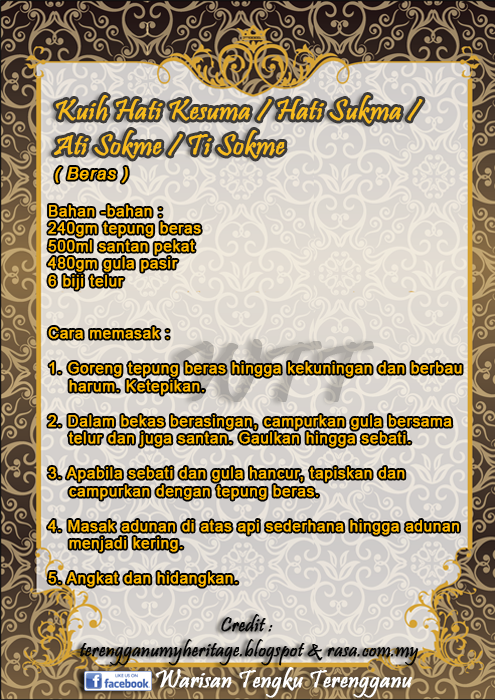 Kuih Hati Kesuma / Hati Sukma / Ati Sokme / Ti Sokme
( Beras )

Bahan -bahan :
240gm tepung beras
500ml santan pekat
480gm gula pasir
6 biji telur

Cara memasak :

1. Goreng tepung beras hingga kekuningan dan berbau harum. Ketepikan.

2. Dalam bekas berasingan, campurkan gula bersama telur dan juga santan. Gaulkan hingga sebati.

3. Apabila sebati dan gula hancur, tapiskan dan campurkan dengan tepung beras.

4. Masak adunan di atas api sederhana hingga adunan menjadi kering.

5. Angkat dan hidangkan.

Credit :
terengganumyheritage.blogspot & rasa.com.my

LIKE US ON facebook Warisan Tengku Terengganu

WTT